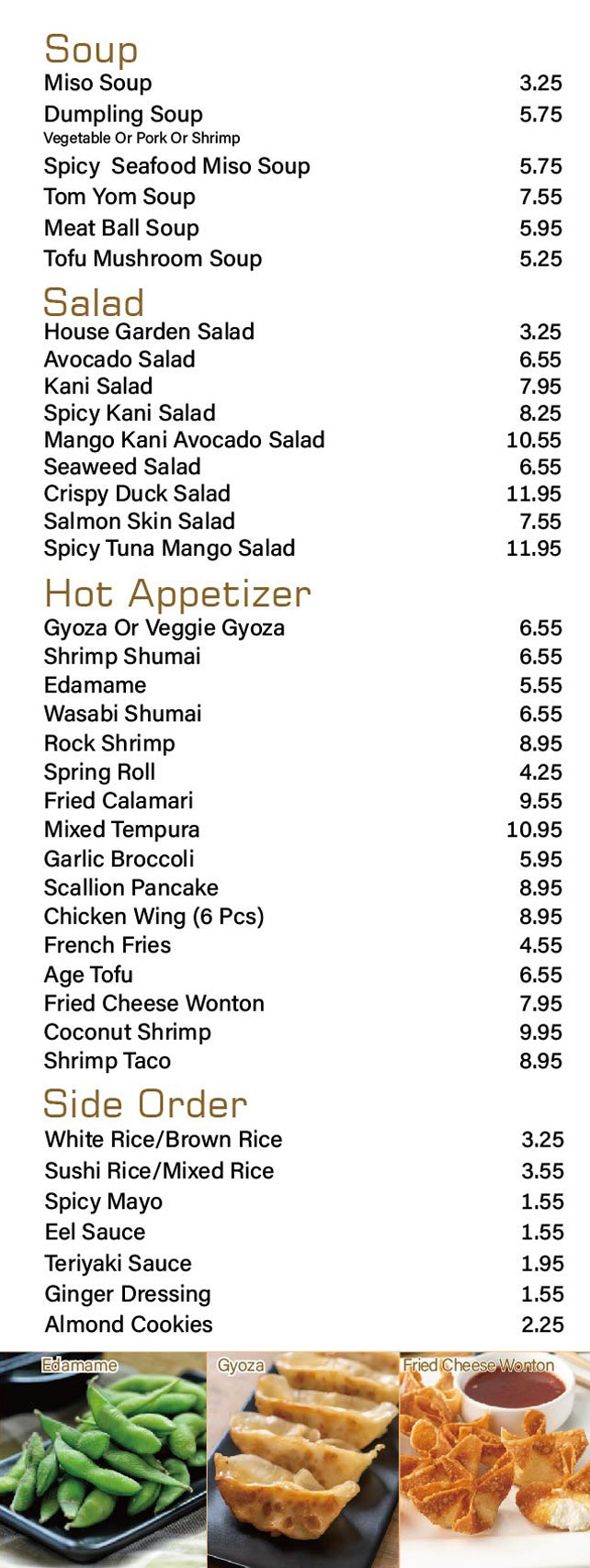 Soup
Miso Soup 3.25
Dumpling Soup 5.75
Vegetable Or Pork Or Shrimp
Spicy Seafood Miso Soup 5.75
Tom Yom Soup 7.55
Meat Ball Soup 5.95
Tofu Mushroom Soup 5.25

Salad
House Garden Salad 3.25
Avocado Salad 6.55
Kani Salad 7.95
Spicy Kani Salad 8.25
Mango Kani Avocado Salad 10.55
Seaweed Salad 6.55
Crispy Duck Salad 11.95
Salmon Skin Salad 7.55
Spicy Tuna Mango Salad 11.95

Hot Appetizer
Gyoza Or Veggie Gyoza 6.55
Shrimp Shumai 6.55
Edamame 5.55
Wasabi Shumai 6.55
Rock Shrimp 8.95
Spring Roll 4.25
Fried Calamari 9.55
Mixed Tempura 10.95
Garlic Broccoli 5.95
Scallion Pancake 8.95
Chicken Wing (6 Pcs) 8.95
French Fries 4.55
Age Tofu 6.55
Fried Cheese Wonton 7.95
Coconut Shrimp 9.95
Shrimp Taco 8.95

Side Order
White Rice/Brown Rice 3.25
Sushi Rice/Mixed Rice 3.55
Spicy Mayo 1.55
Eel Sauce 1.55
Teriyaki Sauce 1.95
Ginger Dressing 1.55
Almond Cookies 2.25

Edamame
Gyoza
Fried Cheese Wonton